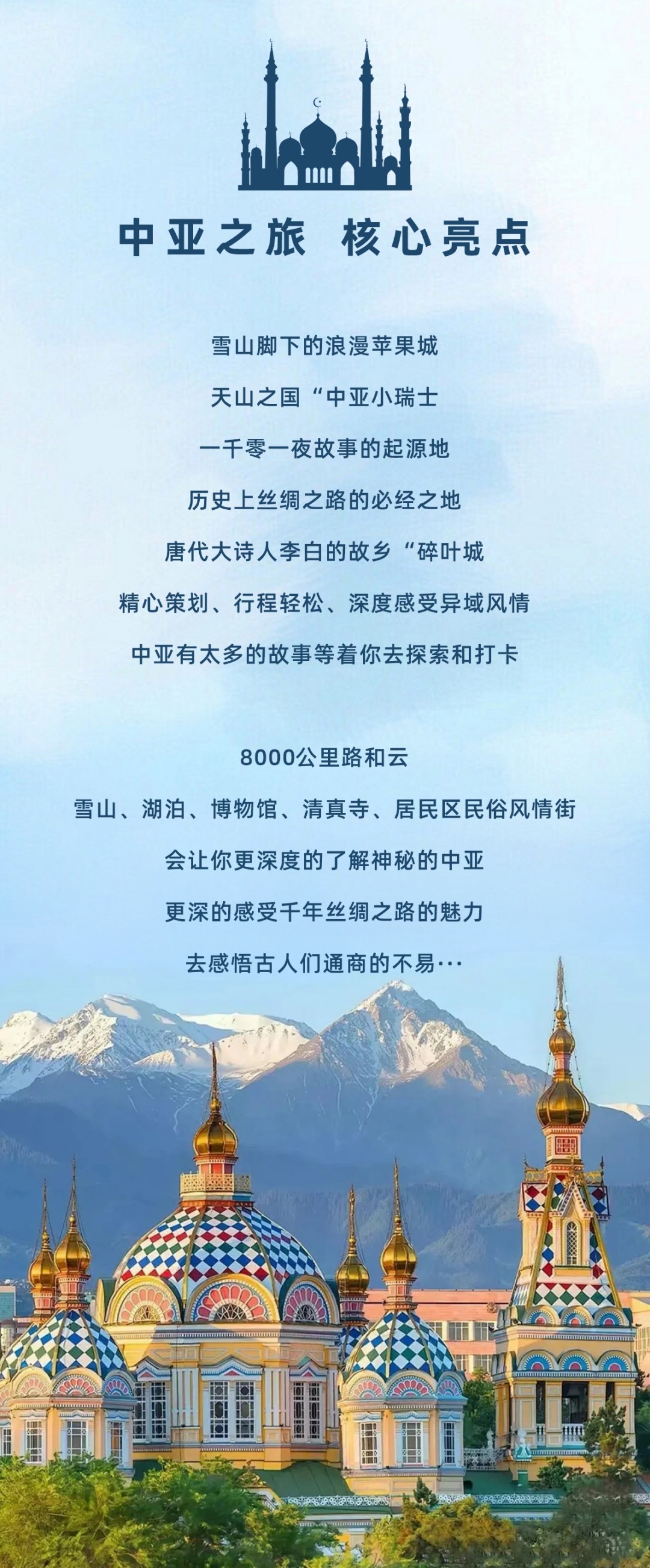 中亚之旅 核心亮点

雪山脚下的浪漫苹果城

天山之国“中亚小瑞士

一千零一夜故事的起源地

历史上丝绸之路的必经之地

唐代大诗人李白的故乡“碎叶城

精心策划、行程轻松、深度感受异域风情

中亚有太多的故事等着你去探索和打卡

8000公里路和云

雪山、湖泊、博物馆、清真寺、居民区民俗风情街

会让你更深度的了解神秘的中亚

更深的感受千年丝绸之路的魅力

去感悟古人们通商的不易···